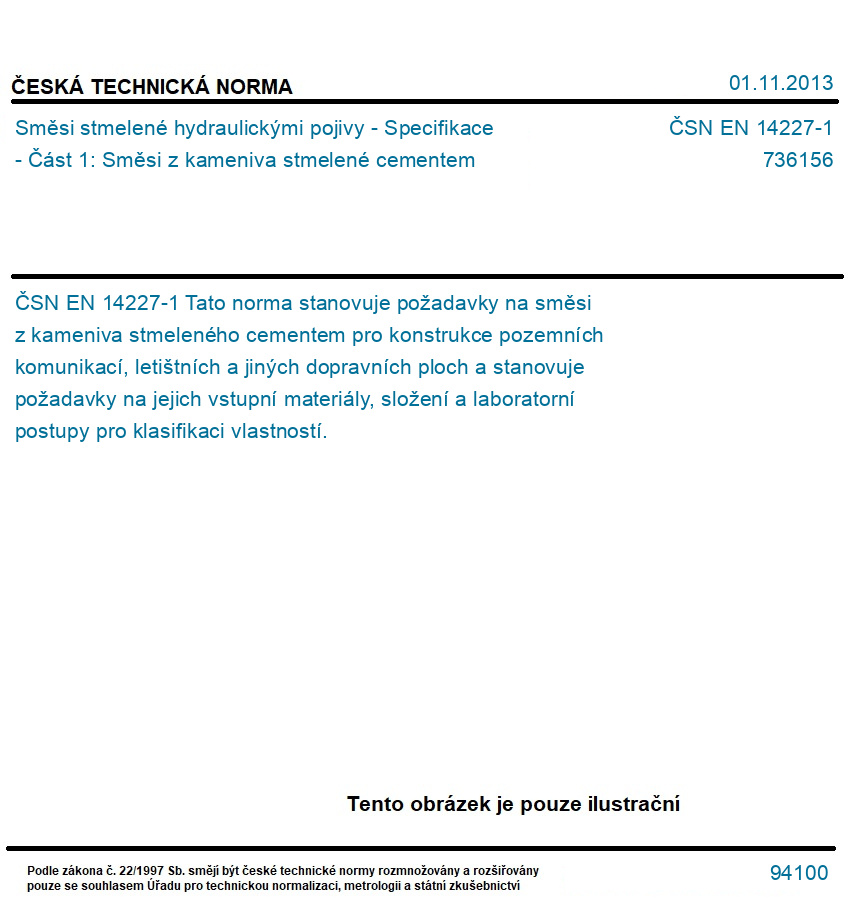 ČESKÁ TECHNICKÁ NORMA

01.11.2013

Směsi stmelené hydraulickými pojivy - Specifikace - Část 1: Směsi z kameniva stmelené cementem

ČSN EN 14227-1
736156

ČSN EN 14227-1 Tato norma stanovuje požadavky na směsi z kameniva stmeleného cementem pro konstrukce pozemních komunikací, letištních a jiných dopravních ploch a stanovuje požadavky na jejich vstupní materiály, složení a laboratorní postupy pro klasifikaci vlastností.

Tento obrázek je pouze ilustrační

Podle zákona č. 22/1997 Sb. smějí být české technické normy rozmnožovány a rozšiřovány pouze se souhlasem Úřadu pro technickou normalizaci, metrologii a státní zkušebnictví

94100